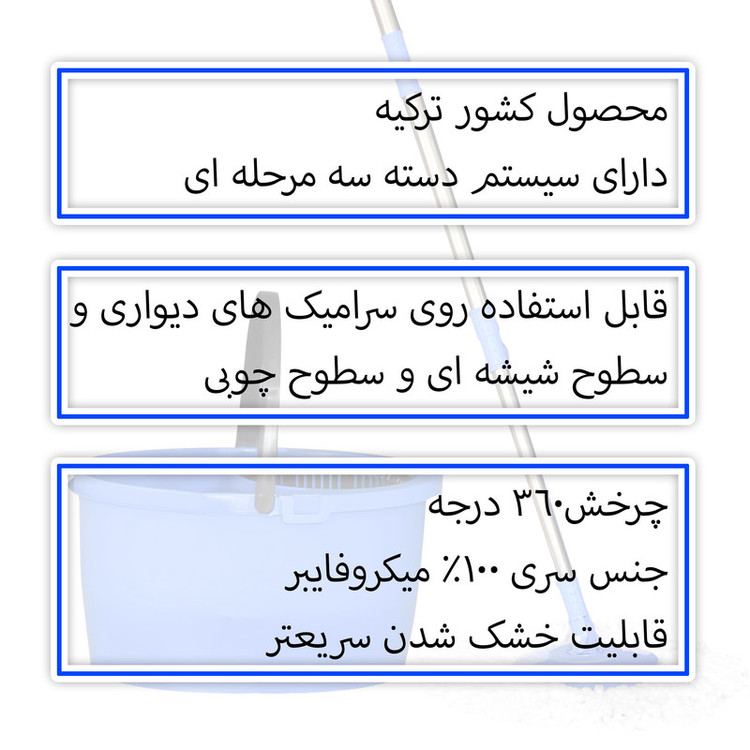 محصول کشور ترکیه

دارای سیستم دسته سه مرحله ای

قابل استفاده روی سرامیک های دیواری و سطوح شیشه ای و سطوح چوبی

چرخش۳۶۰ درجه

جنس سری ۱۰۰٪ میکروفایبر

قابلیت خشک شدن سریعتر